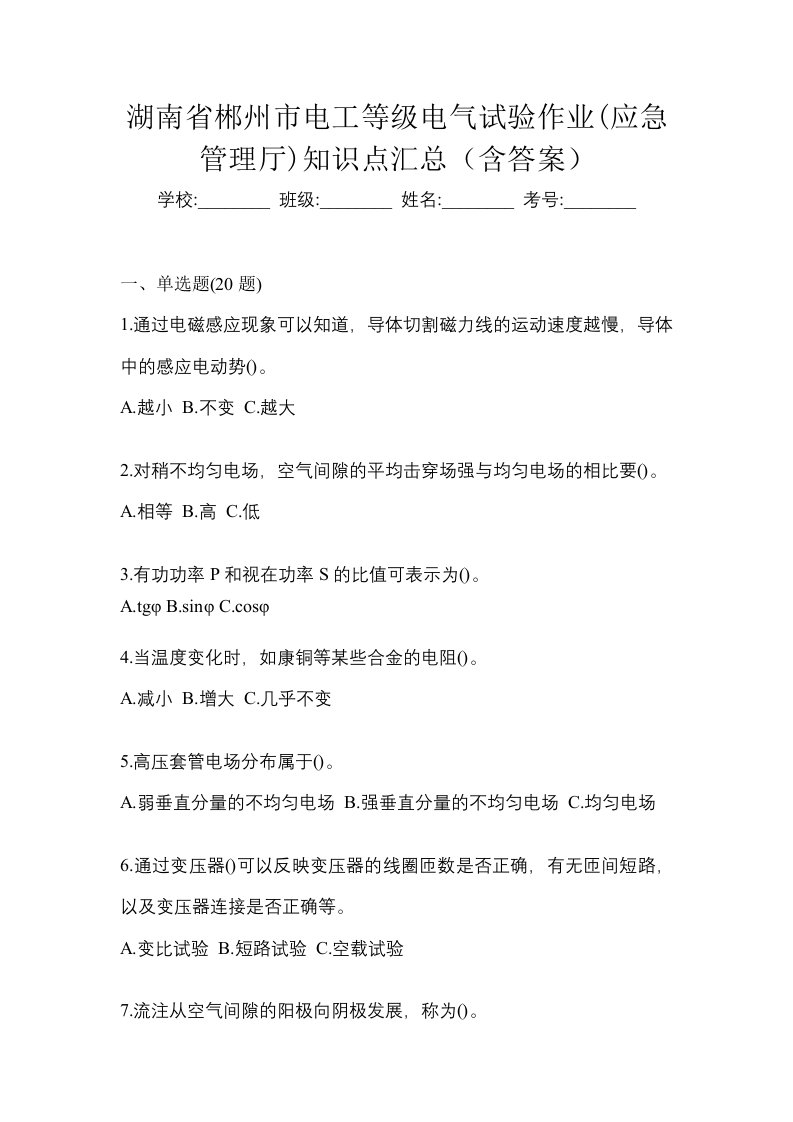 湖南省郴州市电工等级电气试验作业(应急管理厅)知识点汇总（含答案）

学校:________ 班级:________ 姓名:________ 考号:________

一、单选题(20 题)

1.通过电磁感应现象可以知道，导体切割磁力线的运动速度越慢，导体中的感应电动势()。

A.越小 B.不变 C.越大

2.对稍不均匀电场，空气间隙的平均击穿场强与均匀电场的相比要()。

A.相等 B.高 C.低

3.有功功率 P 和视在功率 S 的比值可表示为()。

A.tgφ B.sinφ C.cosφ

4.当温度变化时，如康铜等某些合金的电阻()。

A.减小 B.增大 C.几乎不变

5.高压套管电场分布属于()。

A.弱垂直分量的不均匀电场 B.强垂直分量的不均匀电场 C.均匀电场

6.通过变压器()可以反映变压器的线圈匝数是否正确，有无匝间短路，以及变压器连接是否正确等。

A.变比试验 B.短路试验 C.空载试验

7.流注从空气间隙的阳极向阴极发展，称为()。